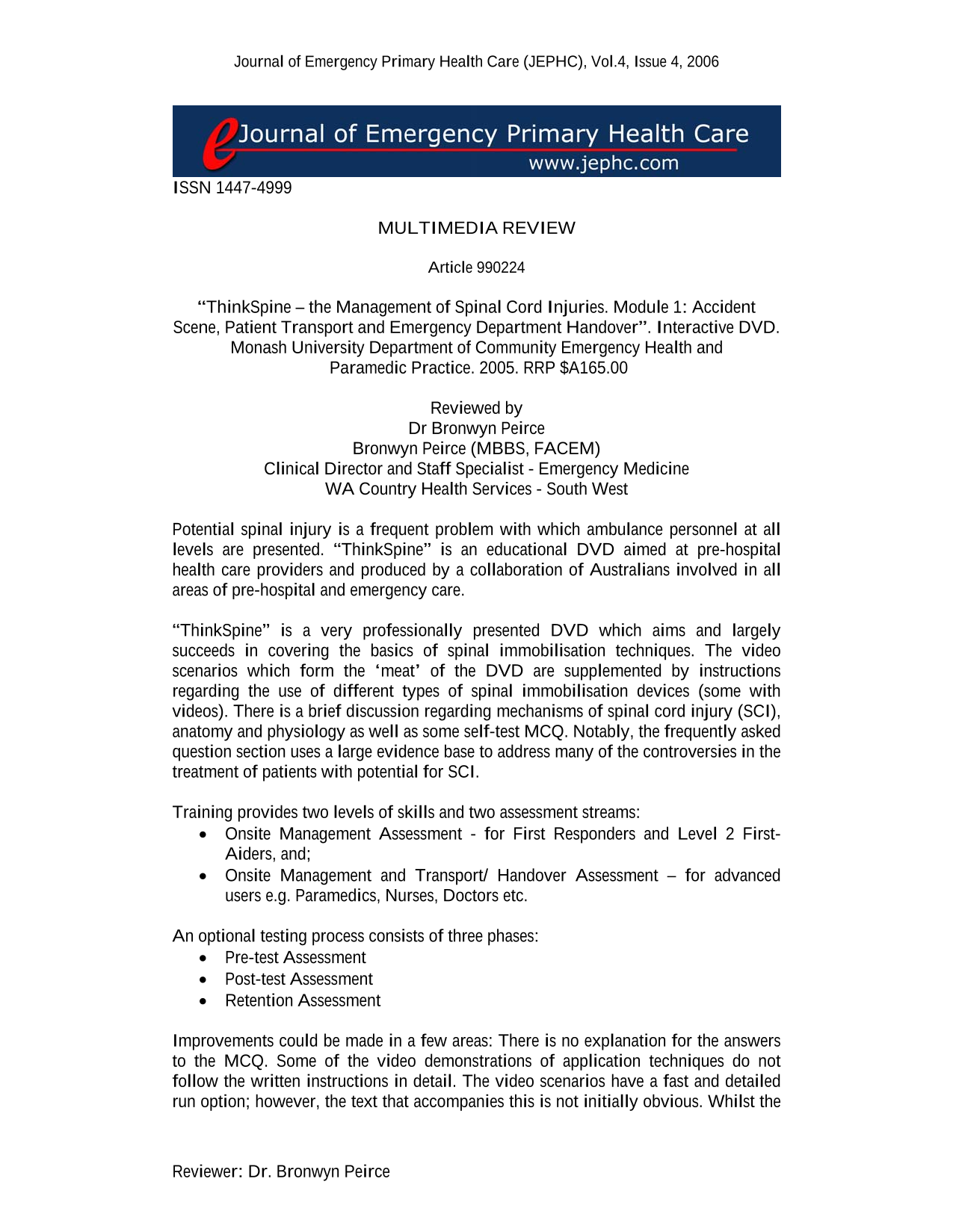 Journal of Emergency Primary Health Care (JEPHC), Vol.4, Issue 4, 2006

eJournal of Emergency Primary Health Care
www.jephc.com

ISSN 1447-4999

MULTIMEDIA REVIEW

Article 990224

"ThinkSpine – the Management of Spinal Cord Injuries. Module 1: Accident Scene, Patient Transport and Emergency Department Handover". Interactive DVD. Monash University Department of Community Emergency Health and Paramedic Practice. 2005. RRP $A165.00

Reviewed by
Dr Bronwyn Peirce
Bronwyn Peirce (MBBS, FACEM)
Clinical Director and Staff Specialist - Emergency Medicine
WA Country Health Services - South West

Potential spinal injury is a frequent problem with which ambulance personnel at all levels are presented. "ThinkSpine" is an educational DVD aimed at pre-hospital health care providers and produced by a collaboration of Australians involved in all areas of pre-hospital and emergency care.

"ThinkSpine" is a very professionally presented DVD which aims and largely succeeds in covering the basics of spinal immobilisation techniques. The video scenarios which form the 'meat' of the DVD are supplemented by instructions regarding the use of different types of spinal immobilisation devices (some with videos). There is a brief discussion regarding mechanisms of spinal cord injury (SCI), anatomy and physiology as well as some self-test MCQ. Notably, the frequently asked question section uses a large evidence base to address many of the controversies in the treatment of patients with potential for SCI.

Training provides two levels of skills and two assessment streams:
• Onsite Management Assessment - for First Responders and Level 2 First-Aiders, and;
• Onsite Management and Transport/ Handover Assessment – for advanced users e.g. Paramedics, Nurses, Doctors etc.

An optional testing process consists of three phases:
• Pre-test Assessment
• Post-test Assessment
• Retention Assessment

Improvements could be made in a few areas: There is no explanation for the answers to the MCQ. Some of the video demonstrations of application techniques do not follow the written instructions in detail. The video scenarios have a fast and detailed run option; however, the text that accompanies this is not initially obvious. Whilst the

Reviewer: Dr. Bronwyn Peirce